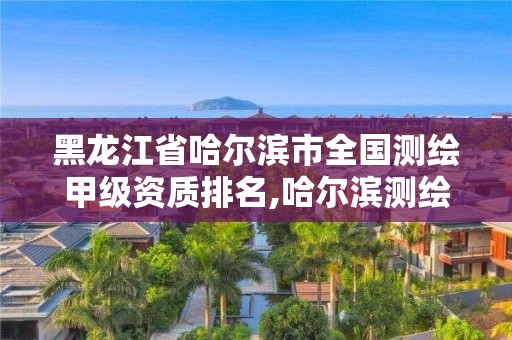 黑龙江省哈尔滨市全国测绘甲级资质排名,哈尔滨测绘